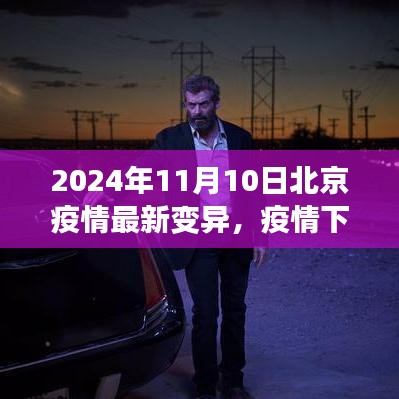 2024年11月10日北京疫情最新变异，疫情下